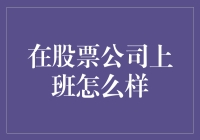 在股票公司上班怎么样